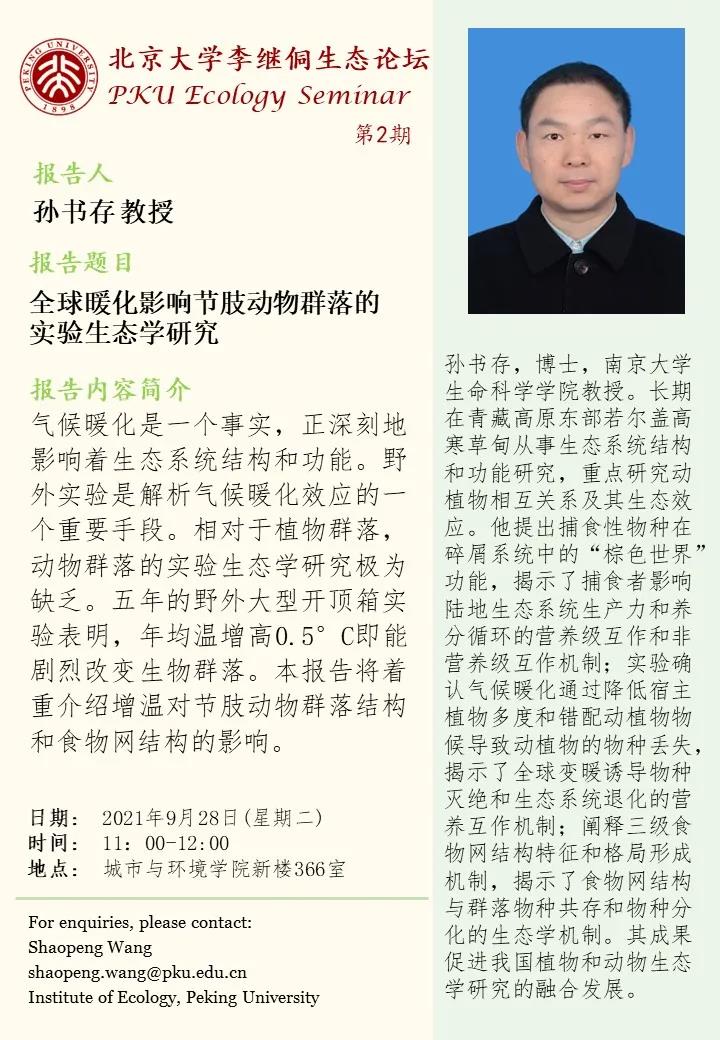 PEKING UNIVERSITY 1898

北京大学李继侗生态论坛
PKU Ecology Seminar
第2期

报告人
孙书存 教授

报告题目
全球暖化影响节肢动物群落的实验生态学研究

报告内容简介
气候暖化是一个事实，正深刻地影响着生态系统结构和功能。野外实验是解析气候暖化效应的一个重要手段。相对于植物群落，动物群落的实验生态学研究极为缺乏。五年的野外大型开顶箱实验表明，年均温增高0.5°C即能剧烈改变生物群落。本报告将着重介绍增温对节肢动物群落结构和食物网结构的影响。

日期： 2021年9月28日（星期二）
时间： 11：00-12:00
地点： 城市与环境学院新楼366室

For enquiries, please contact:
Shaopeng Wang
shaopeng.wang@pku.edu.cn
Institute of Ecology, Peking University

孙书存，博士，南京大学生命科学学院教授。长期在青藏高原东部若尔盖高寒草甸从事生态系统结构和功能研究，重点研究动植物相互关系及其生态效应。他提出捕食性物种在碎屑系统中的“棕色世界”功能，揭示了捕食者影响陆地生态系统生产力和养分循环的营养级互作和非营养级互作机制；实验确认气候暖化通过降低宿主植物多度和错配动植物物候导致动植物的物种丢失，揭示了全球变暖诱导物种灭绝和生态系统退化的营养互作机制；阐释三级食物网结构特征和格局形成机制，揭示了食物网结构与群落物种共存和物种分化的生态学机制。其成果促进我国植物和动物生态学研究的融合发展。